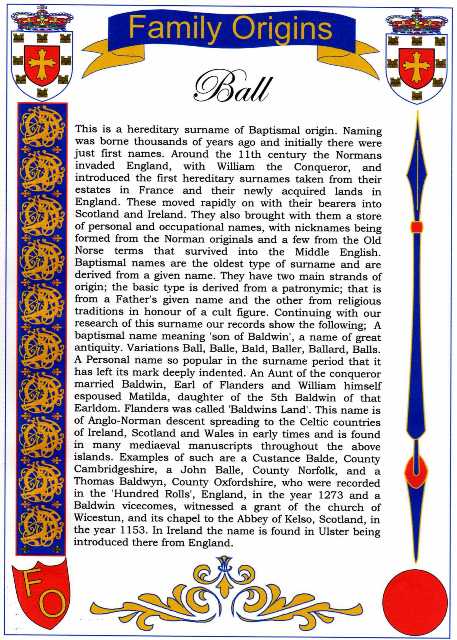 Family Origins

Ball

This is a hereditary surname of Baptismal origin. Naming was borne thousands of years ago and initially there were just first names. Around the 11th century the Normans invaded England, with William the Conqueror, and introduced the first hereditary surnames taken from their estates in France and their newly acquired lands in England. These moved rapidly on with their bearers into Scotland and Ireland. They also brought with them a store of personal and occupational names, with nicknames being formed from the Norman originals and a few from the Old Norse terms that survived into the Middle English. Baptismal names are the oldest type of surname and are derived from a given name. They have two main strands of origin; the basic type is derived from a patronymic; that is from a Father's given name and the other from religious traditions in honour of a cult figure. Continuing with our research of this surname our records show the following; A baptismal name meaning 'son of Baldwin', a name of great antiquity. Variations Ball, Balle, Bald, Baller, Ballard, Balls. A Personal name so popular in the surname period that it has left its mark deeply indented. An Aunt of the conqueror married Baldwin, Earl of Flanders and William himself espoused Matilda, daughter of the 5th Baldwin of that Earldom. Flanders was called 'Baldwins Land'. This name is of Anglo-Norman descent spreading to the Celtic countries of Ireland, Scotland and Wales in early times and is found in many mediaeval manuscripts throughout the above islands. Examples of such are a Custance Balde, County Cambridgeshire, a John Balle, County Norfolk, and a Thomas Baldwyn, County Oxfordshire, who were recorded in the 'Hundred Rolls', England, in the year 1273 and a Baldwin vicecomes, witnessed a grant of the church of Wicestun, and its chapel to the Abbey of Kelso, Scotland, in the year 1153. In Ireland the name is found in Ulster being introduced there from England.

FO